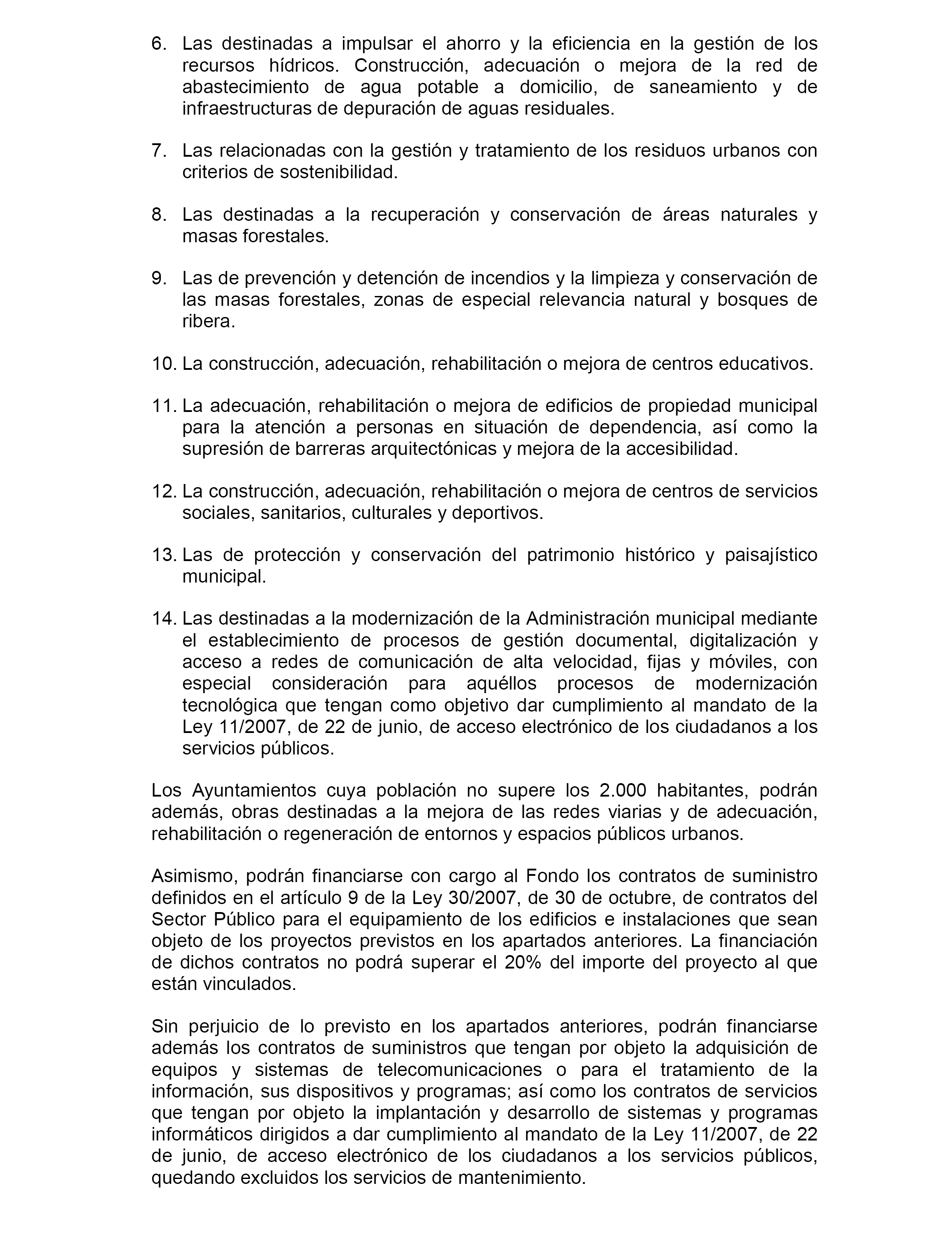 6. Las destinadas a impulsar el ahorro y la eficiencia en la gestión de los recursos hídricos. Construcción, adecuación o mejora de la red de abastecimiento de agua potable a domicilio, de saneamiento y de infraestructuras de depuración de aguas residuales.

7. Las relacionadas con la gestión y tratamiento de los residuos urbanos con criterios de sostenibilidad.

8. Las destinadas a la recuperación y conservación de áreas naturales y masas forestales.

9. Las de prevención y detención de incendios y la limpieza y conservación de las masas forestales, zonas de especial relevancia natural y bosques de ribera.

10. La construcción, adecuación, rehabilitación o mejora de centros educativos.

11. La adecuación, rehabilitación o mejora de edificios de propiedad municipal para la atención a personas en situación de dependencia, así como la supresión de barreras arquitectónicas y mejora de la accesibilidad.

12. La construcción, adecuación, rehabilitación o mejora de centros de servicios sociales, sanitarios, culturales y deportivos.

13. Las de protección y conservación del patrimonio histórico y paisajístico municipal.

14. Las destinadas a la modernización de la Administración municipal mediante el establecimiento de procesos de gestión documental, digitalización y acceso a redes de comunicación de alta velocidad, fijas y móviles, con especial consideración para aquéllos procesos de modernización tecnológica que tengan como objetivo dar cumplimiento al mandato de la Ley 11/2007, de 22 de junio, de acceso electrónico de los ciudadanos a los servicios públicos.

Los Ayuntamientos cuya población no supere los 2.000 habitantes, podrán además, obras destinadas a la mejora de las redes viarias y de adecuación, rehabilitación o regeneración de entornos y espacios públicos urbanos.

Asimismo, podrán financiarse con cargo al Fondo los contratos de suministro definidos en el artículo 9 de la Ley 30/2007, de 30 de octubre, de contratos del Sector Público para el equipamiento de los edificios e instalaciones que sean objeto de los proyectos previstos en los apartados anteriores. La financiación de dichos contratos no podrá superar el 20% del importe del proyecto al que están vinculados.

Sin perjuicio de lo previsto en los apartados anteriores, podrán financiarse además los contratos de suministros que tengan por objeto la adquisición de equipos y sistemas de telecomunicaciones o para el tratamiento de la información, sus dispositivos y programas; así como los contratos de servicios que tengan por objeto la implantación y desarrollo de sistemas y programas informáticos dirigidos a dar cumplimiento al mandato de la Ley 11/2007, de 22 de junio, de acceso electrónico de los ciudadanos a los servicios públicos, quedando excluidos los servicios de mantenimiento.